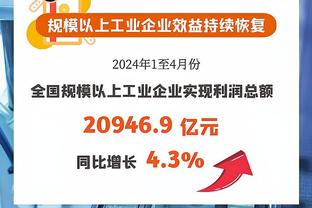 规模以上工业企业效益持续恢复

2024年1至4月份

全国规模以上工业企业实现利润总额

20946.9 亿元

同比增长 4.3%